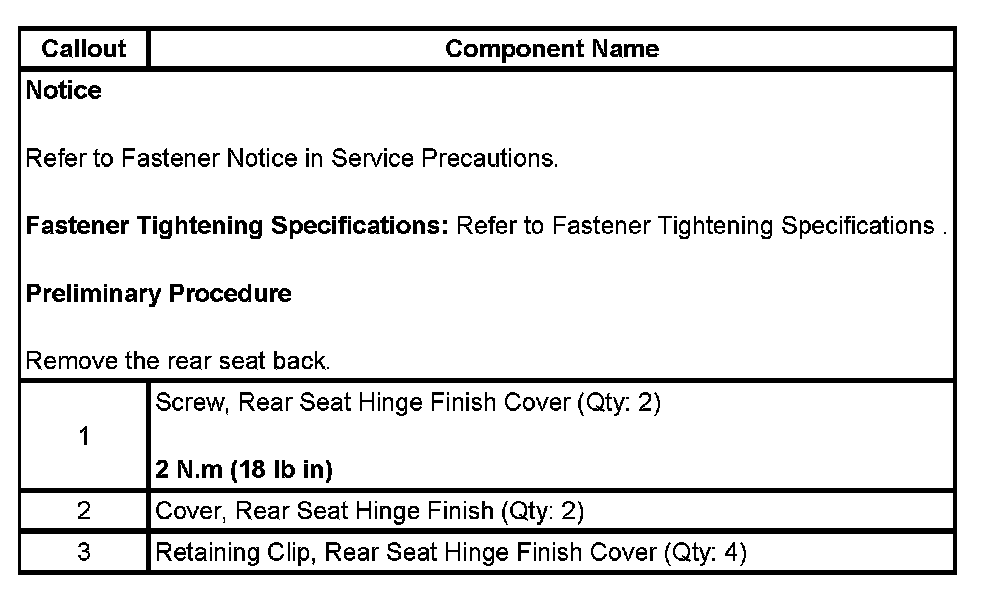 | Callout | Component Name |
|---|---|
| Notice<br><br>Refer to Fastener Notice in Service Precautions.<br><br>Fastener Tightening Specifications: Refer to Fastener Tightening Specifications .<br><br>Preliminary Procedure<br><br>Remove the rear seat back. | |
| 1 | Screw, Rear Seat Hinge Finish Cover (Qty: 2)<br><br>2 N.m (18 lb in) |
| 2 | Cover, Rear Seat Hinge Finish (Qty: 2) |
| 3 | Retaining Clip, Rear Seat Hinge Finish Cover (Qty: 4) |